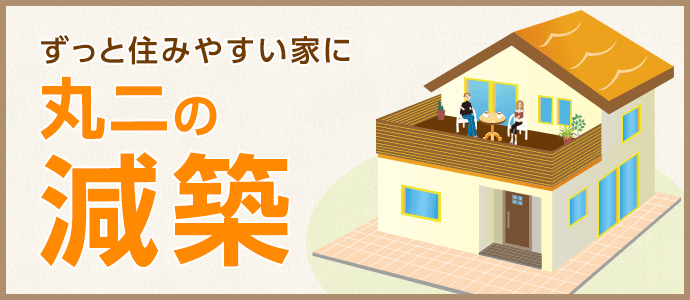 ずっと住みやすい家に

丸二の

減築